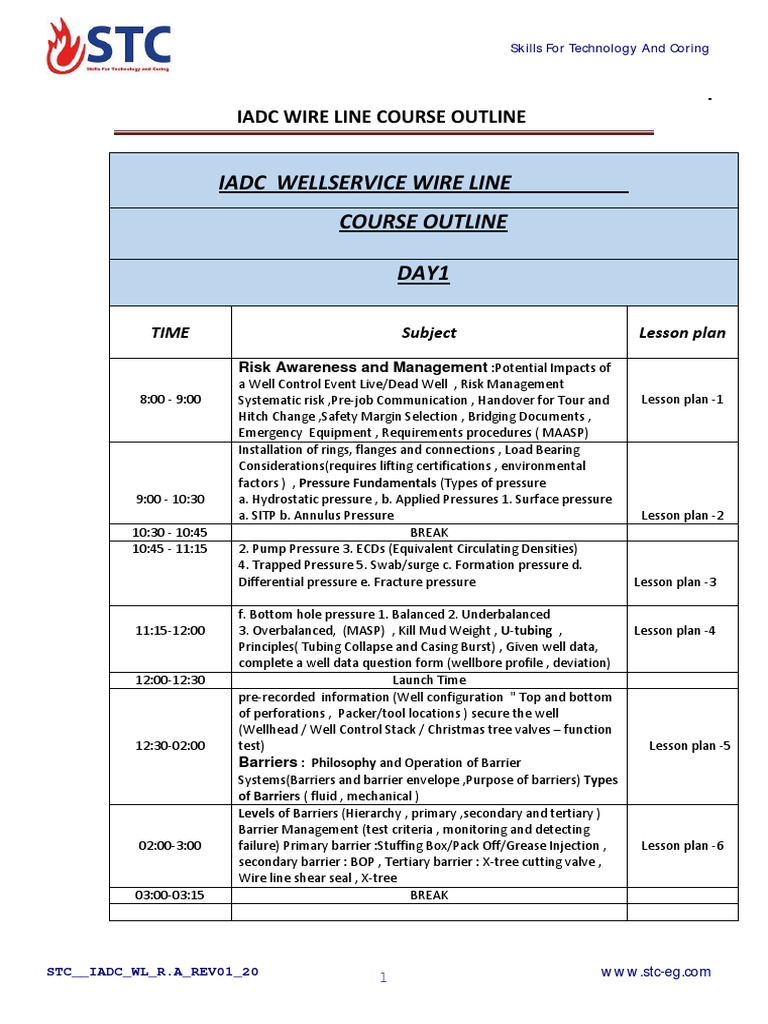 STC
Skills For Technology and Coring

Skills For Technology And Coring

IADC WIRE LINE COURSE OUTLINE

IADC WELLSERVICE WIRE LINE

COURSE OUTLINE

DAY1

| TIME | Subject | Lesson plan |
|---|---|---|
| 8:00 - 9:00 | Risk Awareness and Management :Potential Impacts of a Well Control Event Live/Dead Well , Risk Management Systematic risk ,Pre-job Communication , Handover for Tour and Hitch Change ,Safety Margin Selection , Bridging Documents , Emergency Equipment , Requirements procedures ( MAASP) | Lesson plan -1 |
| 9:00 - 10:30 | Installation of rings, flanges and connections , Load Bearing Considerations(requires lifting certifications , environmental factors ) , Pressure Fundamentals (Types of pressure a. Hydrostatic pressure , b. Applied Pressures 1. Surface pressure a. SITP b. Annulus Pressure | Lesson plan -2 |
| 10:30 - 10:45 | BREAK | |
| 10:45 - 11:15 | 2. Pump Pressure 3. ECDs (Equivalent Circulating Densities) 4. Trapped Pressure 5. Swab/surge c. Formation pressure d. Differential pressure e. Fracture pressure | Lesson plan -3 |
| 11:15-12:00 | f. Bottom hole pressure 1. Balanced 2. Underbalanced 3. Overbalanced, (MASP) , Kill Mud Weight , U-tubing , Principles( Tubing Collapse and Casing Burst) , Given well data, complete a well data question form (wellbore profile , deviation) | Lesson plan -4 |
| 12:00-12:30 | Launch Time | |
| 12:30-02:00 | pre-recorded information (Well configuration " Top and bottom of perforations , Packer/tool locations ) secure the well (Wellhead / Well Control Stack / Christmas tree valves – function test) Barriers : Philosophy and Operation of Barrier Systems(Barriers and barrier envelope ,Purpose of barriers) Types of Barriers ( fluid , mechanical ) | Lesson plan -5 |
| 02:00-3:00 | Levels of Barriers (Hierarchy , primary ,secondary and tertiary ) Barrier Management (test criteria , monitoring and detecting failure) Primary barrier :Stuffing Box/Pack Off/Grease Injection , secondary barrier : BOP , Tertiary barrier : X-tree cutting valve , Wire line shear seal , X-tree | Lesson plan -6 |
| 03:00-03:15 | BREAK | |
| | | |

STC__IADC_WL_R.A_REV01_20

1

www.stc-eg.com